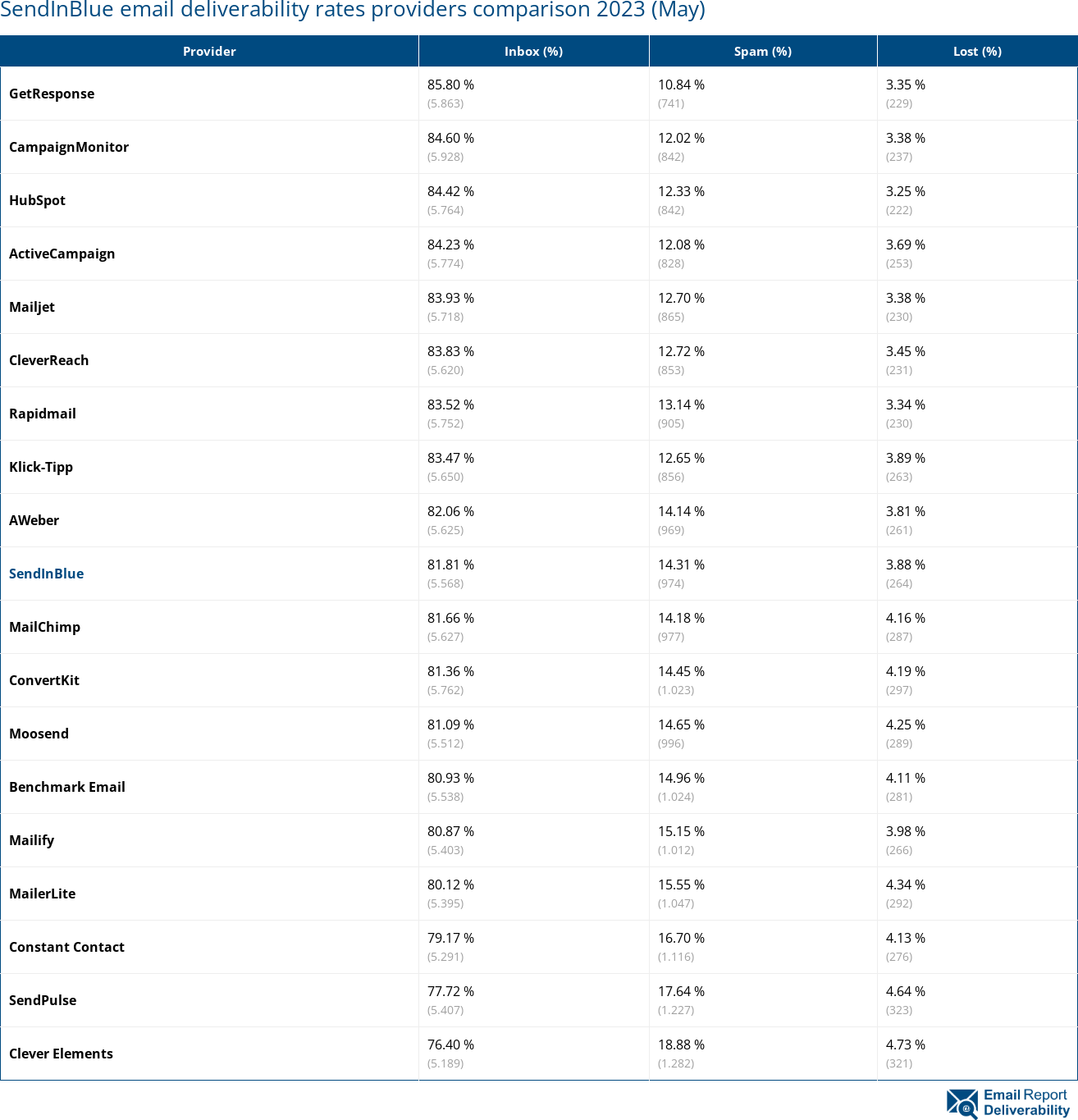 SendInBlue email deliverability rates providers comparison 2023 (May)

| Provider | Inbox (%) | Spam (%) | Lost (%) |
|---|---|---|---|
| GetResponse | 85.80 % (5.863) | 10.84 % (741) | 3.35 % (229) |
| CampaignMonitor | 84.60 % (5.928) | 12.02 % (842) | 3.38 % (237) |
| HubSpot | 84.42 % (5.764) | 12.33 % (842) | 3.25 % (222) |
| ActiveCampaign | 84.23 % (5.774) | 12.08 % (828) | 3.69 % (253) |
| Mailjet | 83.93 % (5.718) | 12.70 % (865) | 3.38 % (230) |
| CleverReach | 83.83 % (5.620) | 12.72 % (853) | 3.45 % (231) |
| Rapidmail | 83.52 % (5.752) | 13.14 % (905) | 3.34 % (230) |
| Klick-Tipp | 83.47 % (5.650) | 12.65 % (856) | 3.89 % (263) |
| AWeber | 82.06 % (5.625) | 14.14 % (969) | 3.81 % (261) |
| SendInBlue | 81.81 % (5.568) | 14.31 % (974) | 3.88 % (264) |
| MailChimp | 81.66 % (5.627) | 14.18 % (977) | 4.16 % (287) |
| ConvertKit | 81.36 % (5.762) | 14.45 % (1.023) | 4.19 % (297) |
| Moosend | 81.09 % (5.512) | 14.65 % (996) | 4.25 % (289) |
| Benchmark Email | 80.93 % (5.538) | 14.96 % (1.024) | 4.11 % (281) |
| Mailify | 80.87 % (5.403) | 15.15 % (1.012) | 3.98 % (266) |
| MailerLite | 80.12 % (5.395) | 15.55 % (1.047) | 4.34 % (292) |
| Constant Contact | 79.17 % (5.291) | 16.70 % (1.116) | 4.13 % (276) |
| SendPulse | 77.72 % (5.407) | 17.64 % (1.227) | 4.64 % (323) |
| Clever Elements | 76.40 % (5.189) | 18.88 % (1.282) | 4.73 % (321) |

Email Report Deliverability